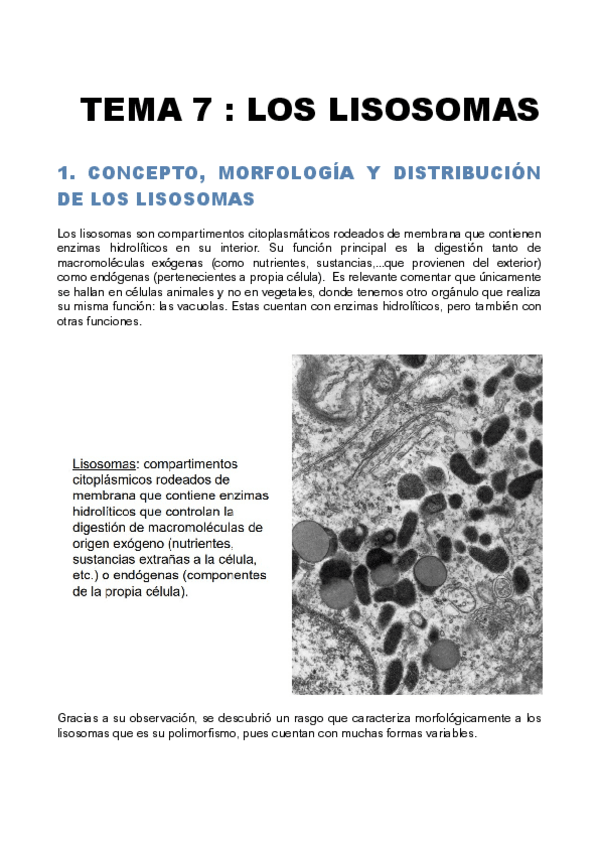 TEMA 7 : LOS LISOSOMAS

1. CONCEPTO, MORFOLOGÍA Y DISTRIBUCIÓN DE LOS LISOSOMAS

Los lisosomas son compartimentos citoplasmáticos rodeados de membrana que contienen enzimas hidrolíticos en su interior. Su función principal es la digestión tanto de macromoléculas exógenas (como nutrientes, sustancias,...que provienen del exterior) como endógenas (pertenecientes a propia célula). Es relevante comentar que únicamente se hallan en células animales y no en vegetales, donde tenemos otro orgánulo que realiza su misma función: las vacuolas. Estas cuentan con enzimas hidrolíticos, pero también con otras funciones.

Lisosomas: compartimentos citoplásmicos rodeados de membrana que contiene enzimas hidrolíticos que controlan la digestión de macromoléculas de origen exógeno (nutrientes, sustancias extrañas a la célula, etc.) o endógenas (componentes de la propia célula).

Gracias a su observación, se descubrió un rasgo que caracteriza morfológicamente a los lisosomas que es su polimorfismo, pues cuentan con muchas formas variables.